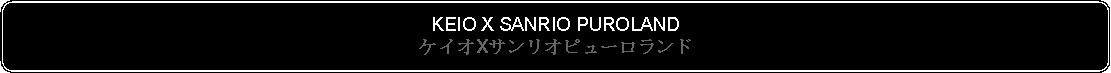 KEIO X SANRIO PUROLAND
ケイオXサンリオピューロランド